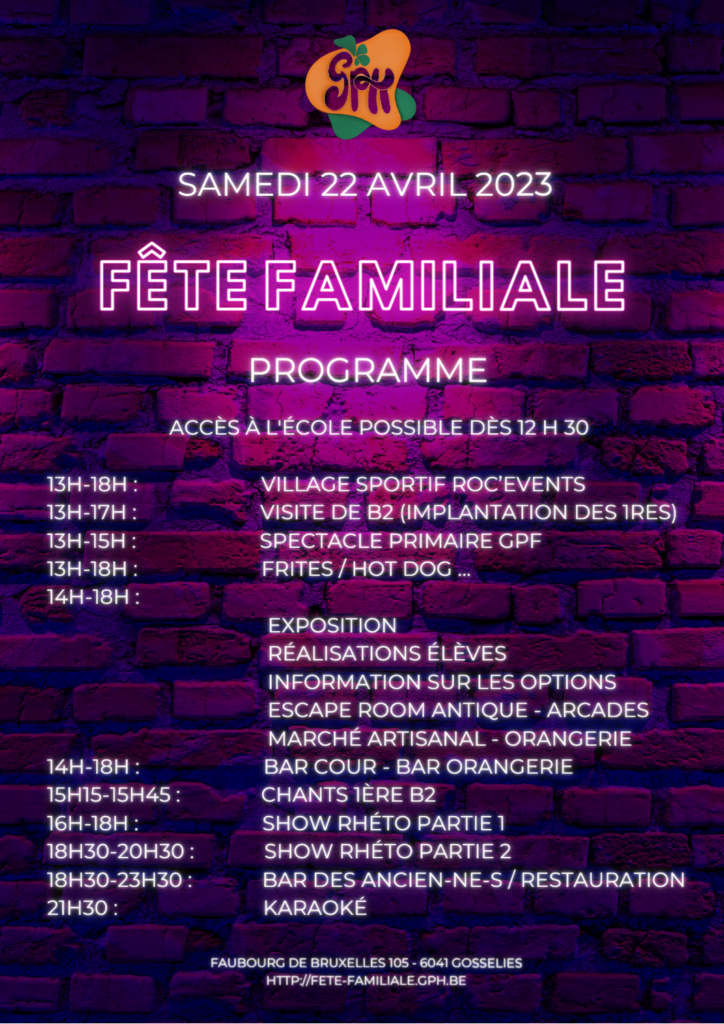 GPH

SAMEDI 22 AVRIL 2023

FÊTE FAMILIALE

PROGRAMME

ACCÈS À L'ÉCOLE POSSIBLE DÈS 12 H 30

13H-18H : VILLAGE SPORTIF ROC'EVENTS
13H-17H : VISITE DE B2 (IMPLANTATION DES 1RES)
13H-15H : SPECTACLE PRIMAIRE GPF
13H-18H : FRITES / HOT DOG ...
14H-18H :
EXPOSITION
RÉALISATIONS ÉLÈVES
INFORMATION SUR LES OPTIONS
ESCAPE ROOM ANTIQUE - ARCADES
MARCHÉ ARTISANAL - ORANGERIE
14H-18H : BAR COUR - BAR ORANGERIE
15H15-15H45 : CHANTS 1ÈRE B2
16H-18H : SHOW RHÉTO PARTIE 1
18H30-20H30 : SHOW RHÉTO PARTIE 2
18H30-23H30 : BAR DES ANCIEN-NE-S / RESTAURATION
21H30 : KARAOKÉ

FAUBOURG DE BRUXELLES 105 - 6041 GOSSELIES
HTTP://FETE-FAMILIALE.GPH.BE